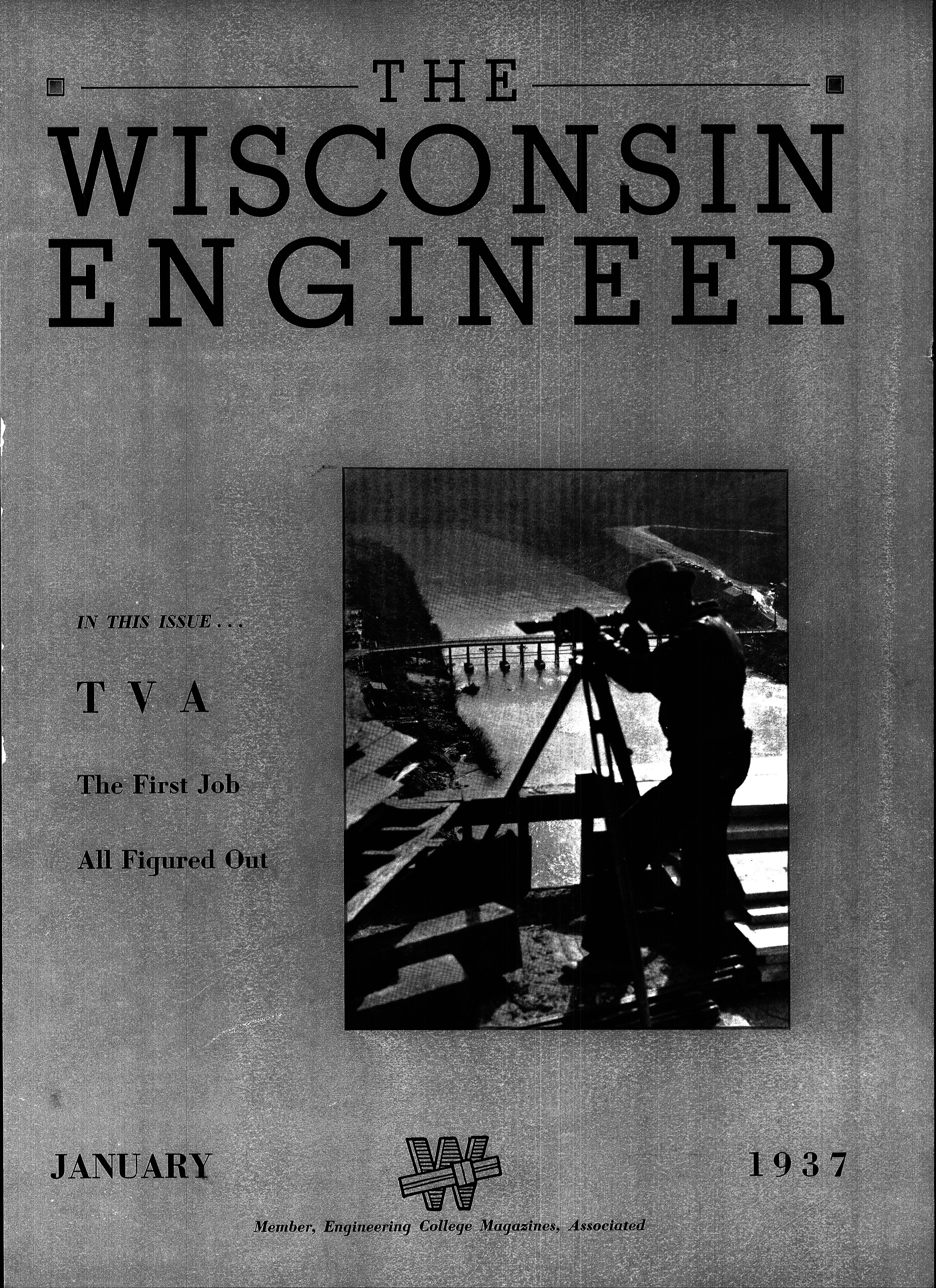 THE
WISCONSIN
ENGINEER

IN THIS ISSUE . . .

T V A

The First Job

All Figured Out

JANUARY

1937

Member, Engineering College Magazines, Associated